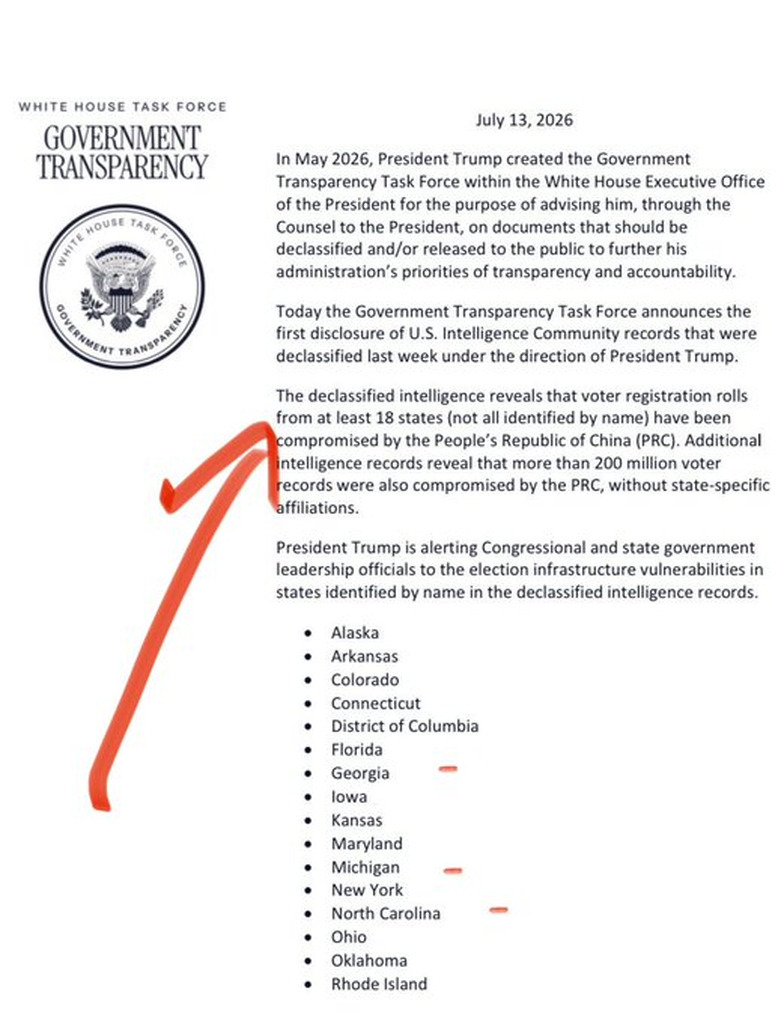 WHITE HOUSE TASK FORCE
GOVERNMENT TRANSPARENCY

WHITE HOUSE TASK FORCE
GOVERNMENT TRANSPARENCY

July 13, 2026

In May 2026, President Trump created the Government Transparency Task Force within the White House Executive Office of the President for the purpose of advising him, through the Counsel to the President, on documents that should be declassified and/or released to the public to further his administration's priorities of transparency and accountability.

Today the Government Transparency Task Force announces the first disclosure of U.S. Intelligence Community records that were declassified last week under the direction of President Trump.

The declassified intelligence reveals that voter registration rolls from at least 18 states (not all identified by name) have been compromised by the People's Republic of China (PRC). Additional intelligence records reveal that more than 200 million voter records were also compromised by the PRC, without state-specific affiliations.

President Trump is alerting Congressional and state government leadership officials to the election infrastructure vulnerabilities in states identified by name in the declassified intelligence records.

- Alaska
- Arkansas
- Colorado
- Connecticut
- District of Columbia
- Florida
- Georgia
- Iowa
- Kansas
- Maryland
- Michigan
- New York
- North Carolina
- Ohio
- Oklahoma
- Rhode Island